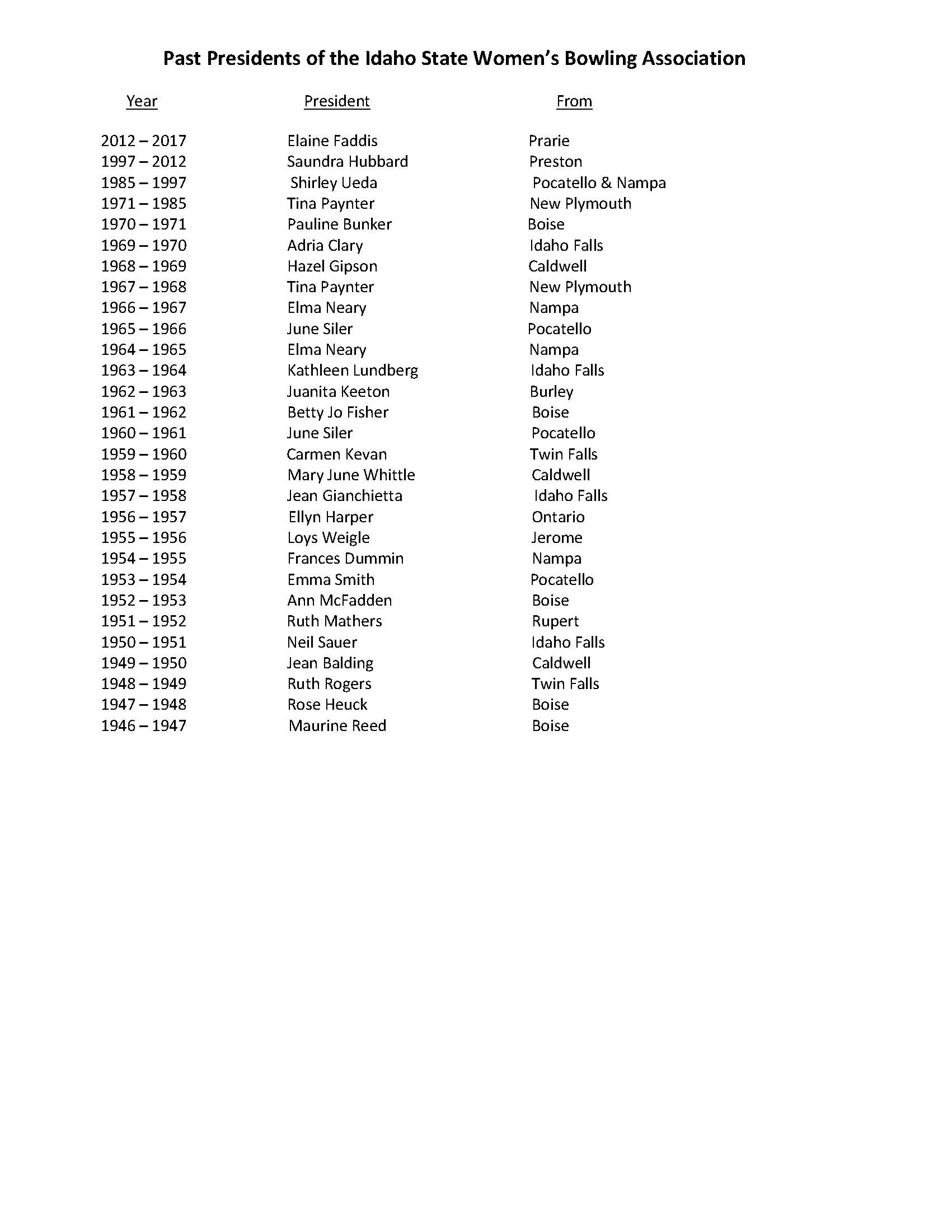 Past Presidents of the Idaho State Women's Bowling Association

| Year | President | From |
|---|---|---|
| 2012 – 2017 | Elaine Faddis | Prarie |
| 1997 – 2012 | Saundra Hubbard | Preston |
| 1985 – 1997 | Shirley Ueda | Pocatello & Nampa |
| 1971 – 1985 | Tina Paynter | New Plymouth |
| 1970 – 1971 | Pauline Bunker | Boise |
| 1969 – 1970 | Adria Clary | Idaho Falls |
| 1968 – 1969 | Hazel Gipson | Caldwell |
| 1967 – 1968 | Tina Paynter | New Plymouth |
| 1966 – 1967 | Elma Neary | Nampa |
| 1965 – 1966 | June Siler | Pocatello |
| 1964 – 1965 | Elma Neary | Nampa |
| 1963 – 1964 | Kathleen Lundberg | Idaho Falls |
| 1962 – 1963 | Juanita Keeton | Burley |
| 1961 – 1962 | Betty Jo Fisher | Boise |
| 1960 – 1961 | June Siler | Pocatello |
| 1959 – 1960 | Carmen Kevan | Twin Falls |
| 1958 – 1959 | Mary June Whittle | Caldwell |
| 1957 – 1958 | Jean Gianchietta | Idaho Falls |
| 1956 – 1957 | Ellyn Harper | Ontario |
| 1955 – 1956 | Loys Weigle | Jerome |
| 1954 – 1955 | Frances Dummin | Nampa |
| 1953 – 1954 | Emma Smith | Pocatello |
| 1952 – 1953 | Ann McFadden | Boise |
| 1951 – 1952 | Ruth Mathers | Rupert |
| 1950 – 1951 | Neil Sauer | Idaho Falls |
| 1949 – 1950 | Jean Balding | Caldwell |
| 1948 – 1949 | Ruth Rogers | Twin Falls |
| 1947 – 1948 | Rose Heuck | Boise |
| 1946 – 1947 | Maurine Reed | Boise |